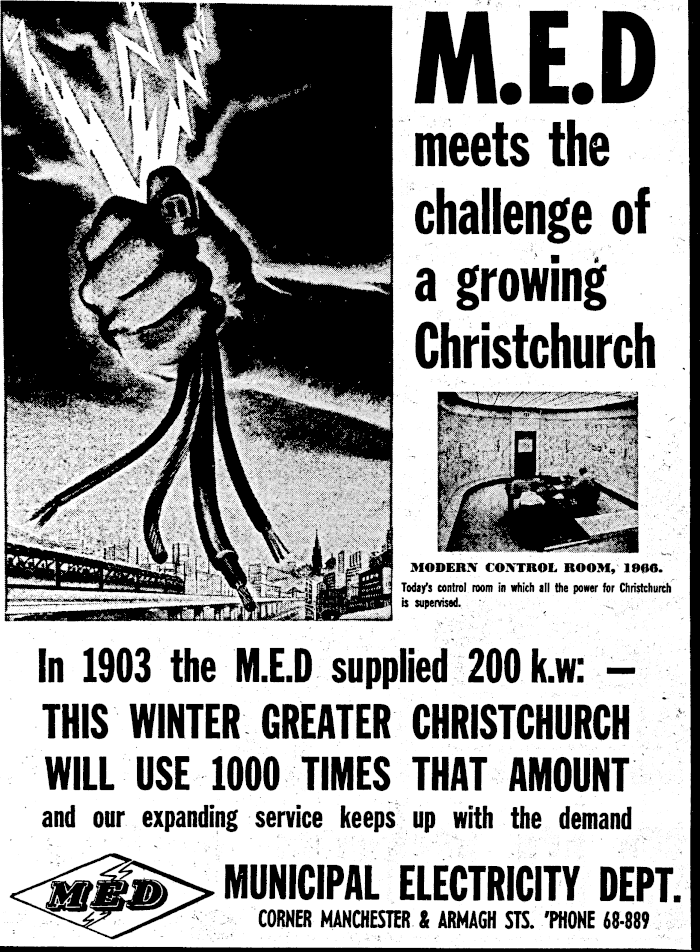 M.E.D

meets the challenge of a growing Christchurch

MODERN CONTROL ROOM, 1966.

Today's control room in which all the power for Christchurch is supervised.

In 1903 the M.E.D supplied 200 k.w: —
THIS WINTER GREATER CHRISTCHURCH WILL USE 1000 TIMES THAT AMOUNT
and our expanding service keeps up with the demand

MED

MUNICIPAL ELECTRICITY DEPT.
CORNER MANCHESTER & ARMAGH STS. 'PHONE 68-889